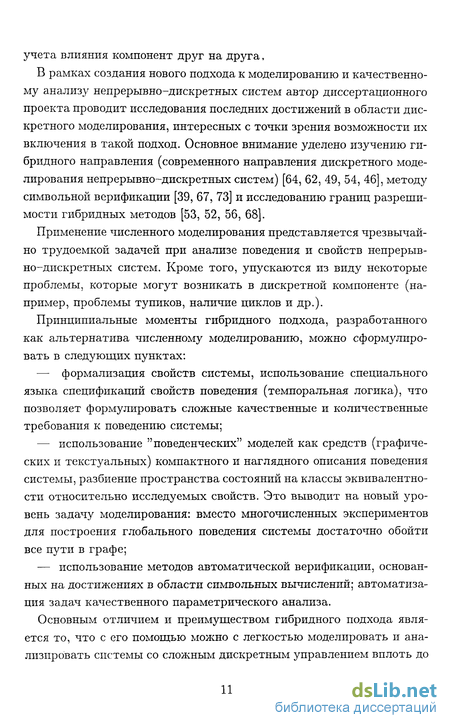 учета влияния компонент друг на друга.

В рамках создания нового подхода к моделированию и качественному анализу непрерывно-дискретных систем автор диссертационного проекта проводит исследования последних достижений в области дискретного моделирования, интересных с точки зрения возможности их включения в такой подход. Основное внимание уделено изучению гибридного направления (современного направления дискретного моделирования непрерывно-дискретных систем) [64, 62, 49, 54, 46], методу символьной верификации [39, 67, 73] и исследованию границ разрешимости гибридных методов [53, 52, 56, 68].

Применение численного моделирования представляется чрезвычайно трудоемкой задачей при анализе поведения и свойств непрерывно-дискретных систем. Кроме того, упускаются из виду некоторые проблемы, которые могут возникать в дискретной компоненте (например, проблемы тупиков, наличие циклов и др.).

Принципиальные моменты гибридного подхода, разработанного как альтернатива численному моделированию, можно сформулировать в следующих пунктах:

— формализация свойств системы, использование специального языка спецификаций свойств поведения (темпоральная логика), что позволяет формулировать сложные качественные и количественные требования к поведению системы;

— использование "поведенческих" моделей как средств (графических и текстуальных) компактного и наглядного описания поведения системы, разбиение пространства состояний на классы эквивалентности относительно исследуемых свойств. Это выводит на новый уровень задачу моделирования: вместо многочисленных экспериментов для построения глобального поведения системы достаточно обойти все пути в графе;

— использование методов автоматической верификации, основанных на достижениях в области символьных вычислений; автоматизация задач качественного параметрического анализа.

Основным отличием и преимуществом гибридного подхода является то, что с его помощью можно с легкостью моделировать и анализировать системы со сложным дискретным управлением вплоть до

11

dsLib.net
библиотека диссертаций